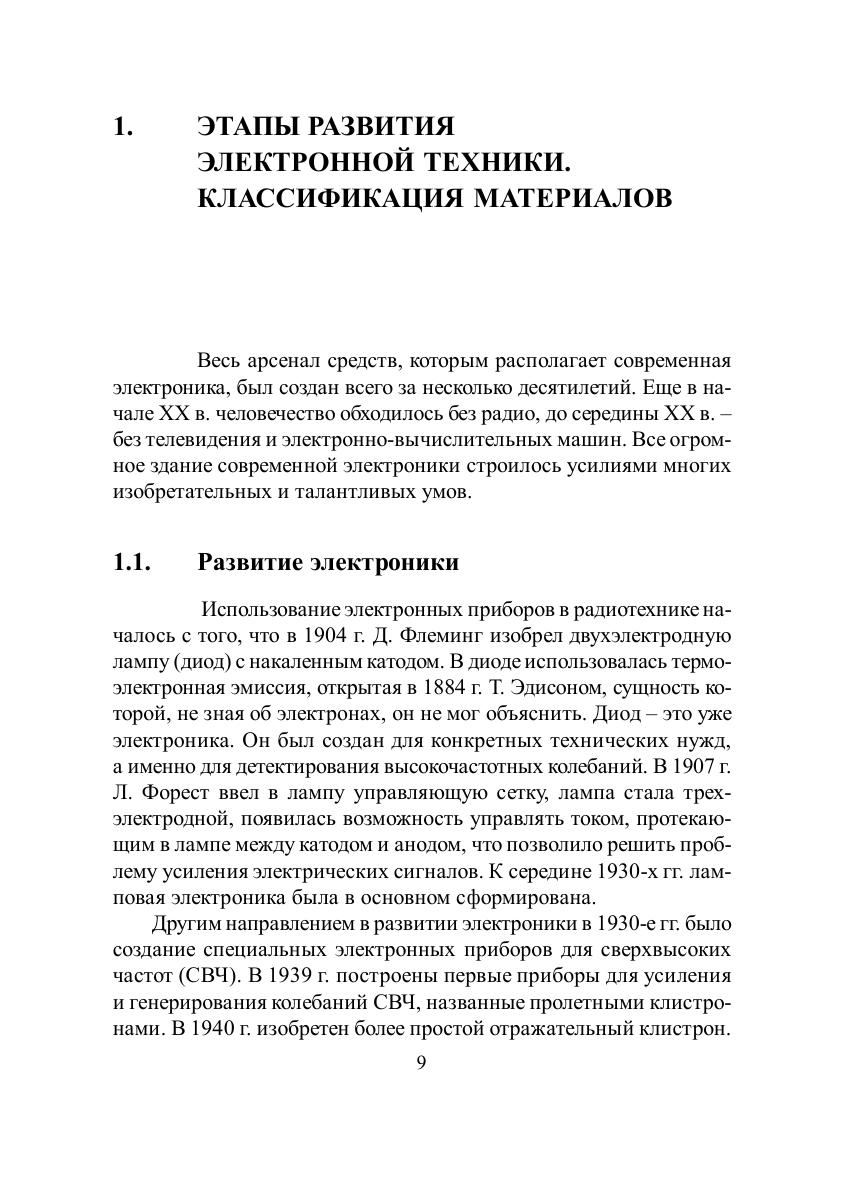 1. ЭТАПЫ РАЗВИТИЯ ЭЛЕКТРОННОЙ ТЕХНИКИ. КЛАССИФИКАЦИЯ МАТЕРИАЛОВ

Весь арсенал средств, которым располагает современная электроника, был создан всего за несколько десятилетий. Еще в начале XX в. человечество обходилось без радио, до середины XX в. – без телевидения и электронно-вычислительных машин. Все огромное здание современной электроники строилось усилиями многих изобретательных и талантливых умов.

1.1. Развитие электроники

Использование электронных приборов в радиотехнике началось с того, что в 1904 г. Д. Флеминг изобрел двухэлектродную лампу (диод) с накаленным катодом. В диоде использовалась термоэлектронная эмиссия, открытая в 1884 г. Т. Эдисоном, сущность которой, не зная об электронах, он не мог объяснить. Диод – это уже электроника. Он был создан для конкретных технических нужд, а именно для детектирования высокочастотных колебаний. В 1907 г. Л. Форест ввел в лампу управляющую сетку, лампа стала трехэлектродной, появилась возможность управлять током, протекающим в лампе между катодом и анодом, что позволило решить проблему усиления электрических сигналов. К середине 1930-х гг. ламповая электроника была в основном сформирована.

Другим направлением в развитии электроники в 1930-е гг. было создание специальных электронных приборов для сверхвысоких частот (СВЧ). В 1939 г. построены первые приборы для усиления и генерирования колебаний СВЧ, названные пролетными клистронами. В 1940 г. изобретен более простой отражательный клистрон.

9